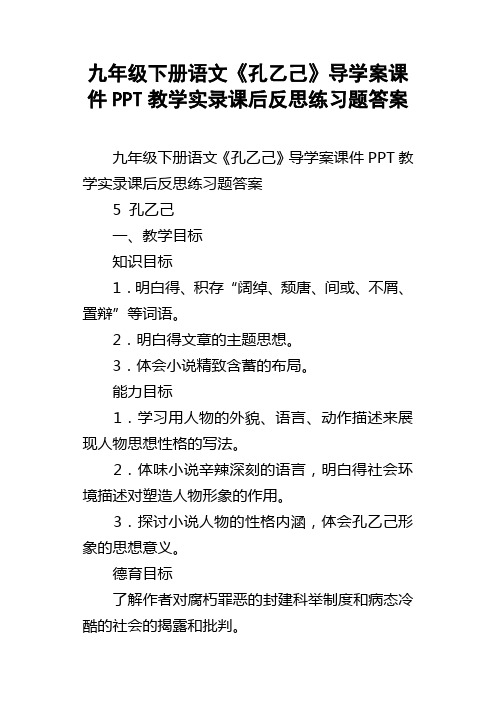 九年级下册语文《孔乙己》导学案课件 PPT 教学实录课后反思练习题答案

九年级下册语文《孔乙己》导学案课件 PPT 教学实录课后反思练习题答案

5 孔乙己

一、教学目标

知识目标

1．明白得、积存“阔绰、颓唐、间或、不屑、置辩”等词语。

2．明白得文章的主题思想。

3．体会小说精致含蓄的布局。

能力目标

1．学习用人物的外貌、语言、动作描述来展现人物思想性格的写法。

2．体味小说辛辣深刻的语言，明白得社会环境描述对塑造人物形象的作用。

3．探讨小说人物的性格内涵，体会孔乙己形象的思想意义。

德育目标

了解作者对腐朽罪恶的封建科举制度和病态冷酷的社会的揭露和批判。